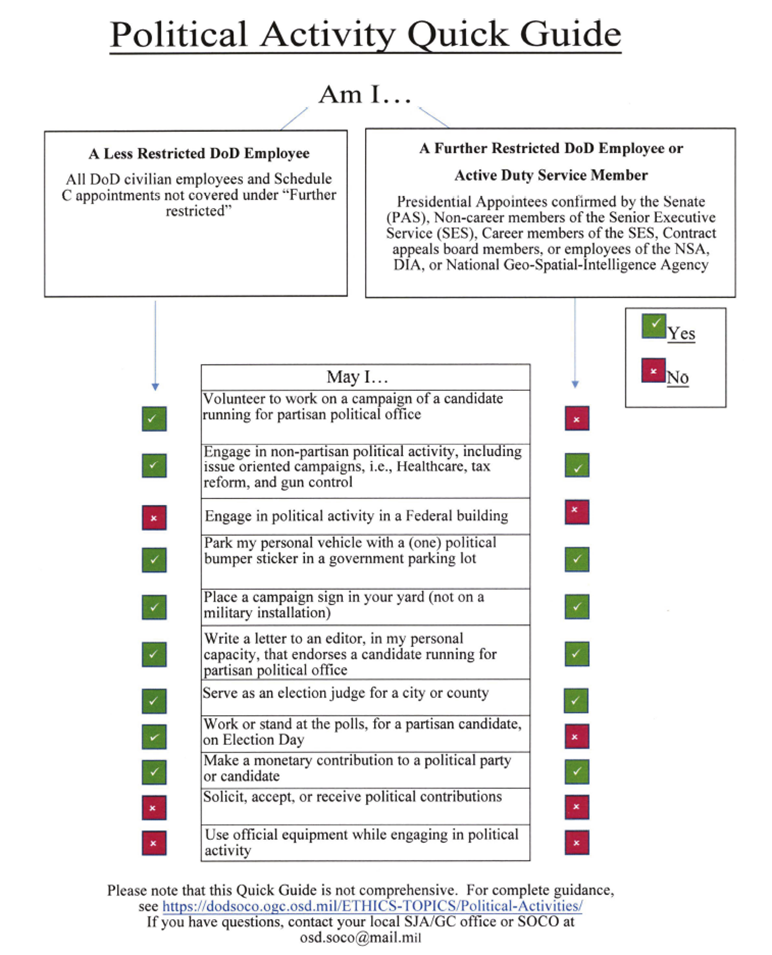 Political Activity Quick Guide

Am I…

A Less Restricted DoD Employee

All DoD civilian employees and Schedule C appointments not covered under "Further restricted"

A Further Restricted DoD Employee or

Active Duty Service Member

Presidential Appointees confirmed by the Senate (PAS), Non-career members of the Senior Executive Service (SES), Career members of the SES, Contract appeals board members, or employees of the NSA, DIA, or National Geo-Spatial-Intelligence Agency

✓ Yes

× No

| | May I… | |
|---|---|---|
| ✓ | Volunteer to work on a campaign of a candidate running for partisan political office | × |
| ✓ | Engage in non-partisan political activity, including issue oriented campaigns, i.e., Healthcare, tax reform, and gun control | ✓ |
| × | Engage in political activity in a Federal building | × |
| ✓ | Park my personal vehicle with a (one) political bumper sticker in a government parking lot | ✓ |
| ✓ | Place a campaign sign in your yard (not on a military installation) | ✓ |
| ✓ | Write a letter to an editor, in my personal capacity, that endorses a candidate running for partisan political office | ✓ |
| ✓ | Serve as an election judge for a city or county | ✓ |
| ✓ | Work or stand at the polls, for a partisan candidate, on Election Day | × |
| ✓ | Make a monetary contribution to a political party or candidate | ✓ |
| × | Solicit, accept, or receive political contributions | × |
| × | Use official equipment while engaging in political activity | × |

Please note that this Quick Guide is not comprehensive. For complete guidance, see https://dodsoco.ogc.osd.mil/ETHICS-TOPICS/Political-Activities/
If you have questions, contact your local SJA/GC office or SOCO at osd.soco@mail.mil